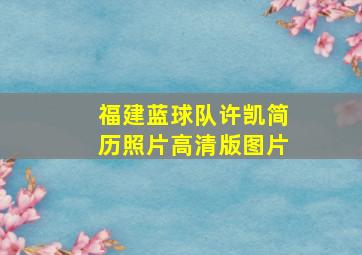 福建蓝球队许凯简历照片高清版图片